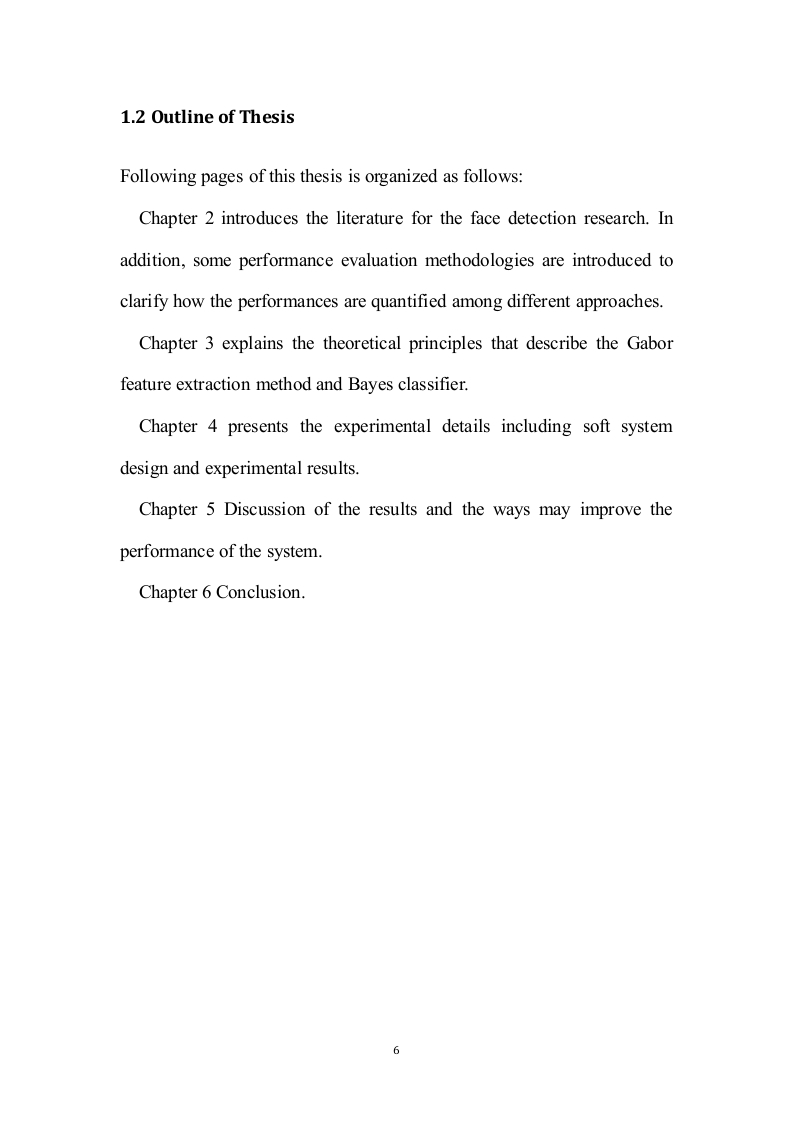 1.2 Outline of Thesis

Following pages of this thesis is organized as follows:

Chapter 2 introduces the literature for the face detection research. In addition, some performance evaluation methodologies are introduced to clarify how the performances are quantified among different approaches.

Chapter 3 explains the theoretical principles that describe the Gabor feature extraction method and Bayes classifier.

Chapter 4 presents the experimental details including soft system design and experimental results.

Chapter 5 Discussion of the results and the ways may improve the performance of the system.

Chapter 6 Conclusion.

6